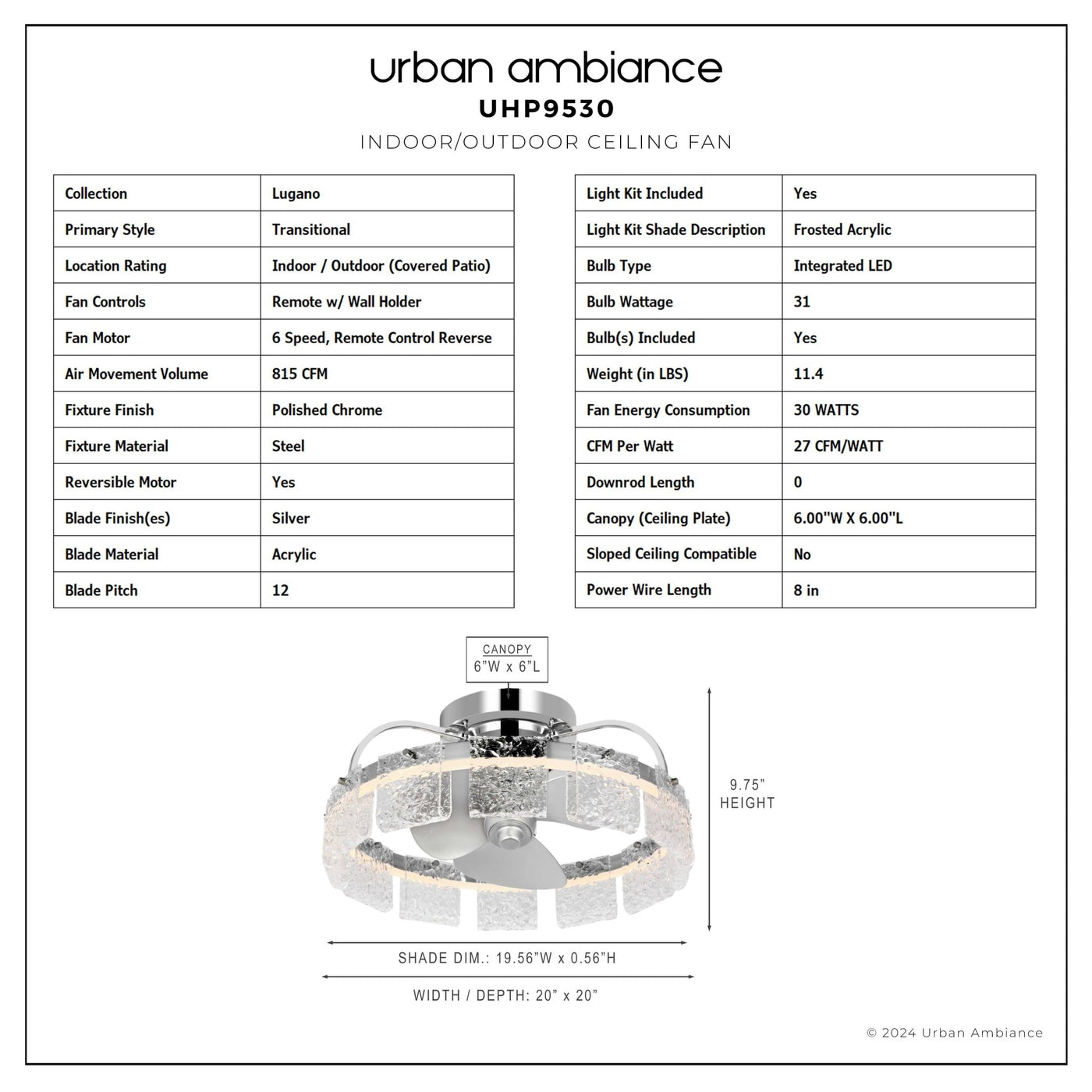 urban ambiance
UHP9530
INDOOR/OUTDOOR CEILING FAN

| Collection | Lugano |
|---|---|
| Primary Style | Transitional |
| Location Rating | Indoor / Outdoor (Covered Patio) |
| Fan Controls | Remote w/ Wall Holder |
| Fan Motor | 6 Speed, Remote Control Reverse |
| Air Movement Volume | 815 CFM |
| Fixture Finish | Polished Chrome |
| Fixture Material | Steel |
| Reversible Motor | Yes |
| Blade Finish(es) | Silver |
| Blade Material | Acrylic |
| Blade Pitch | 12 |

| Light Kit Included | Yes |
|---|---|
| Light Kit Shade Description | Frosted Acrylic |
| Bulb Type | Integrated LED |
| Bulb Wattage | 31 |
| Bulb(s) Included | Yes |
| Weight (in LBS) | 11.4 |
| Fan Energy Consumption | 30 WATTS |
| CFM Per Watt | 27 CFM/WATT |
| Downrod Length | 0 |
| Canopy (Ceiling Plate) | 6.00"W X 6.00"L |
| Sloped Ceiling Compatible | No |
| Power Wire Length | 8 in |

CANOPY
6"W x 6"L

9.75"
HEIGHT

SHADE DIM.: 19.56"W x 0.56"H

WIDTH / DEPTH: 20" x 20"

© 2024 Urban Ambiance